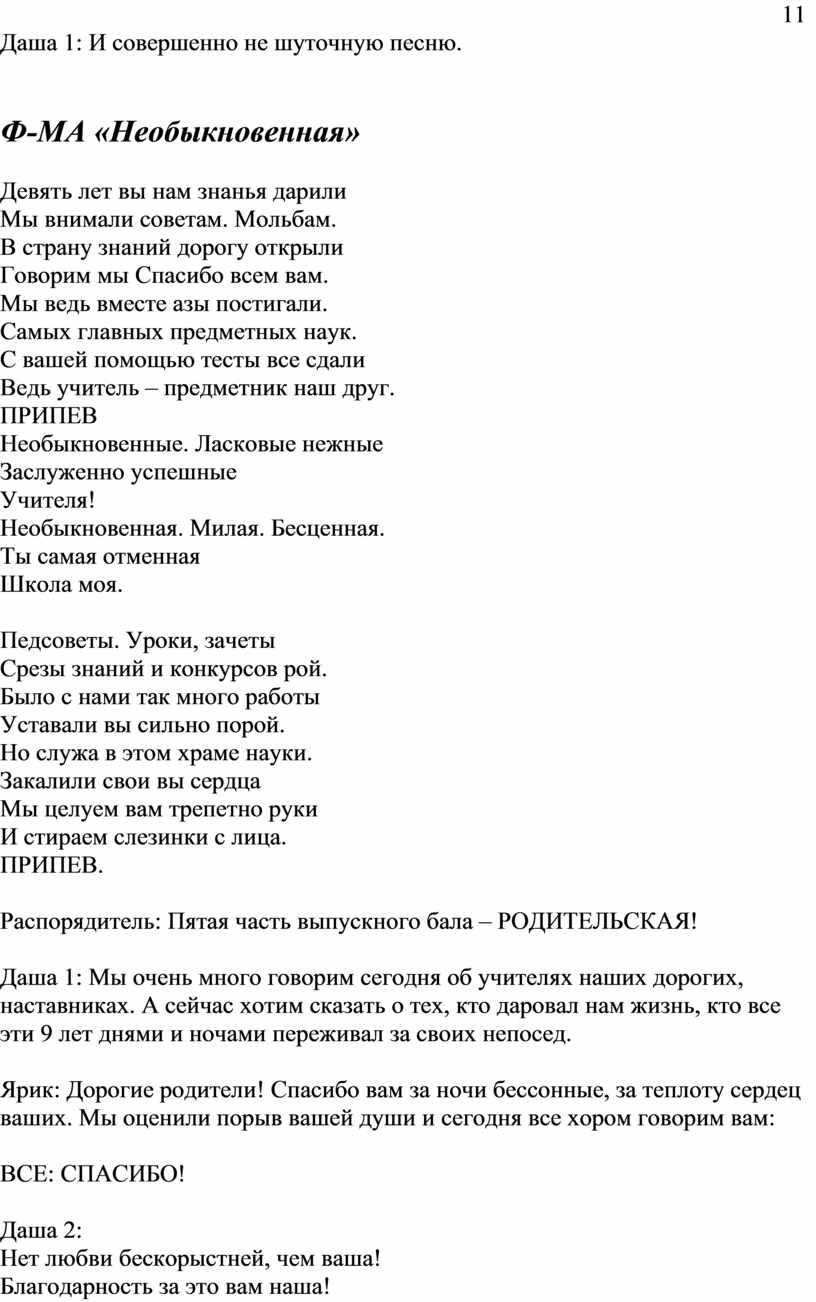 11

Даша 1: И совершенно не шуточную песню.

Ф-МА «Необыкновенная»

Девять лет вы нам знанья дарили
Мы внимали советам. Мольбам.
В страну знаний дорогу открыли
Говорим мы Спасибо всем вам.
Мы ведь вместе азы постигали.
Самых главных предметных наук.
С вашей помощью тесты все сдали
Ведь учитель – предметник наш друг.
ПРИПЕВ
Необыкновенные. Ласковые нежные
Заслуженно успешные
Учителя!
Необыкновенная. Милая. Бесценная.
Ты самая отменная
Школа моя.

Педсоветы. Уроки, зачеты
Срезы знаний и конкурсов рой.
Было с нами так много работы
Уставали вы сильно порой.
Но служа в этом храме науки.
Закалили свои вы сердца
Мы целуем вам трепетно руки
И стираем слезинки с лица.
ПРИПЕВ.

Распорядитель: Пятая часть выпускного бала – РОДИТЕЛЬСКАЯ!

Даша 1: Мы очень много говорим сегодня об учителях наших дорогих, наставниках. А сейчас хотим сказать о тех, кто даровал нам жизнь, кто все эти 9 лет днями и ночами переживал за своих непосед.

Ярик: Дорогие родители! Спасибо вам за ночи бессонные, за теплоту сердец ваших. Мы оценили порыв вашей души и сегодня все хором говорим вам:

ВСЕ: СПАСИБО!

Даша 2:
Нет любви бескорыстней, чем ваша!
Благодарность за это вам наша!